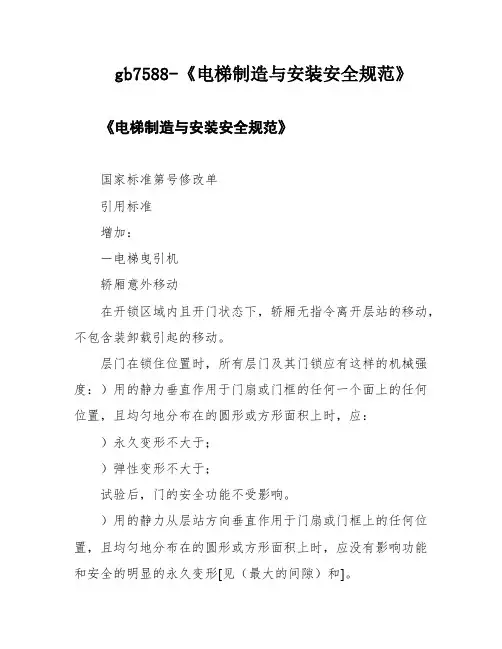 gb7588-《电梯制造与安装安全规范》

《电梯制造与安装安全规范》

国家标准第号修改单

引用标准

增加：

—电梯曳引机

轿厢意外移动

在开锁区域内且开门状态下，轿厢无指令离开层站的移动，不包含装卸载引起的移动。

层门在锁住位置时，所有层门及其门锁应有这样的机械强度：）用的静力垂直作用于门扇或门框的任何一个面上的任何位置，且均匀地分布在的圆形或方形面积上时，应：

）永久变形不大于；

）弹性变形不大于；

试验后，门的安全功能不受影响。

）用的静力从层站方向垂直作用于门扇或门框上的任何位置，且均匀地分布在的圆形或方形面积上时，应没有影响功能和安全的明显的永久变形[见（最大的间隙）和]。